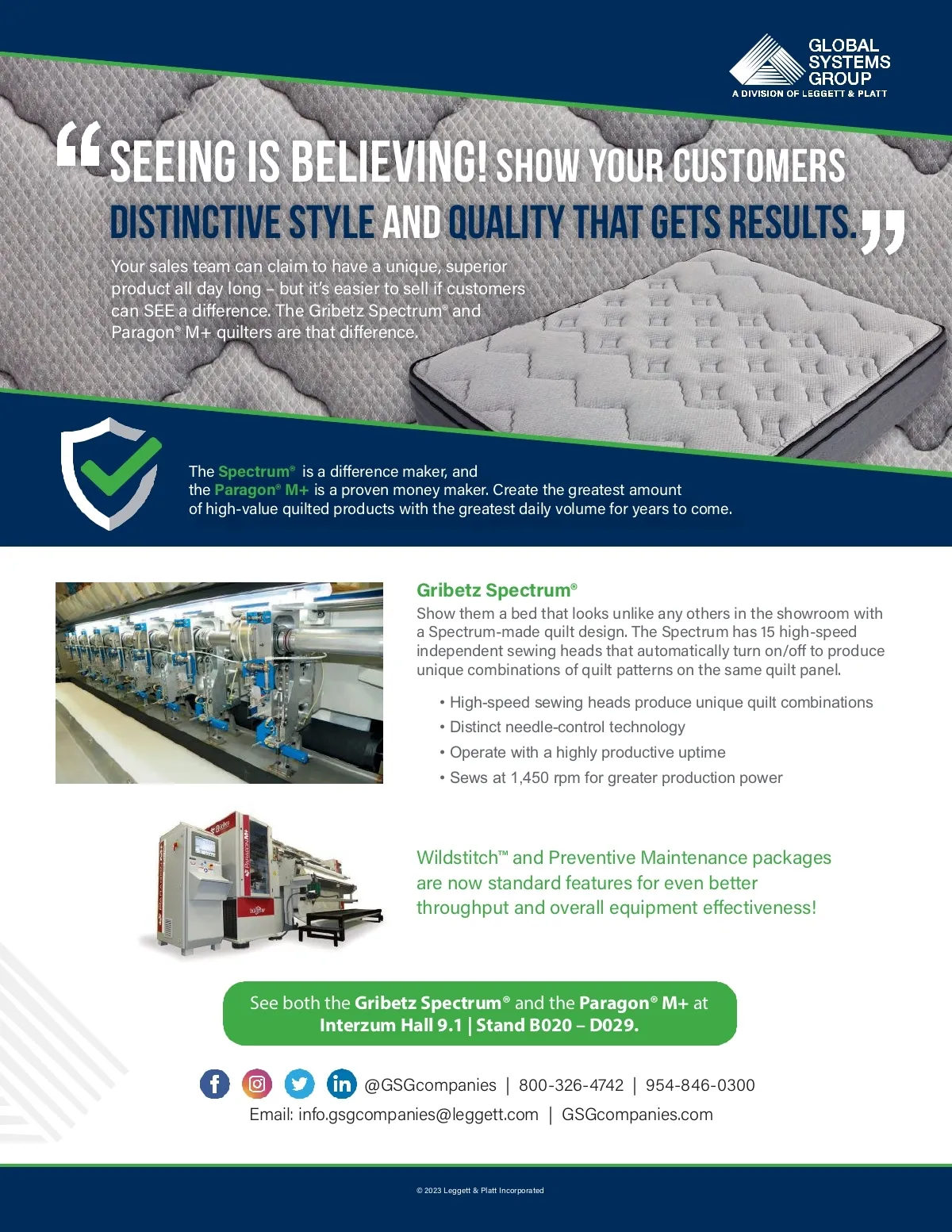 GLOBAL SYSTEMS GROUP
A DIVISION OF LEGGETT & PLATT

"SEEING IS BELIEVING! SHOW YOUR CUSTOMERS DISTINCTIVE STYLE AND QUALITY THAT GETS RESULTS."

Your sales team can claim to have a unique, superior product all day long – but it's easier to sell if customers can SEE a difference. The Gribetz Spectrum® and Paragon® M+ quilters are that difference.

The Spectrum® is a difference maker, and the Paragon® M+ is a proven money maker. Create the greatest amount of high-value quilted products with the greatest daily volume for years to come.

Gribetz Spectrum®

Show them a bed that looks unlike any others in the showroom with a Spectrum-made quilt design. The Spectrum has 15 high-speed independent sewing heads that automatically turn on/off to produce unique combinations of quilt patterns on the same quilt panel.

• High-speed sewing heads produce unique quilt combinations
• Distinct needle-control technology
• Operate with a highly productive uptime
• Sews at 1,450 rpm for greater production power

Wildstitch™ and Preventive Maintenance packages are now standard features for even better throughput and overall equipment effectiveness!

See both the Gribetz Spectrum® and the Paragon® M+ at Interzum Hall 9.1 | Stand B020 – D029.

@GSGcompanies | 800-326-4742 | 954-846-0300
Email: info.gsgcompanies@leggett.com | GSGcompanies.com

© 2023 Leggett & Platt Incorporated